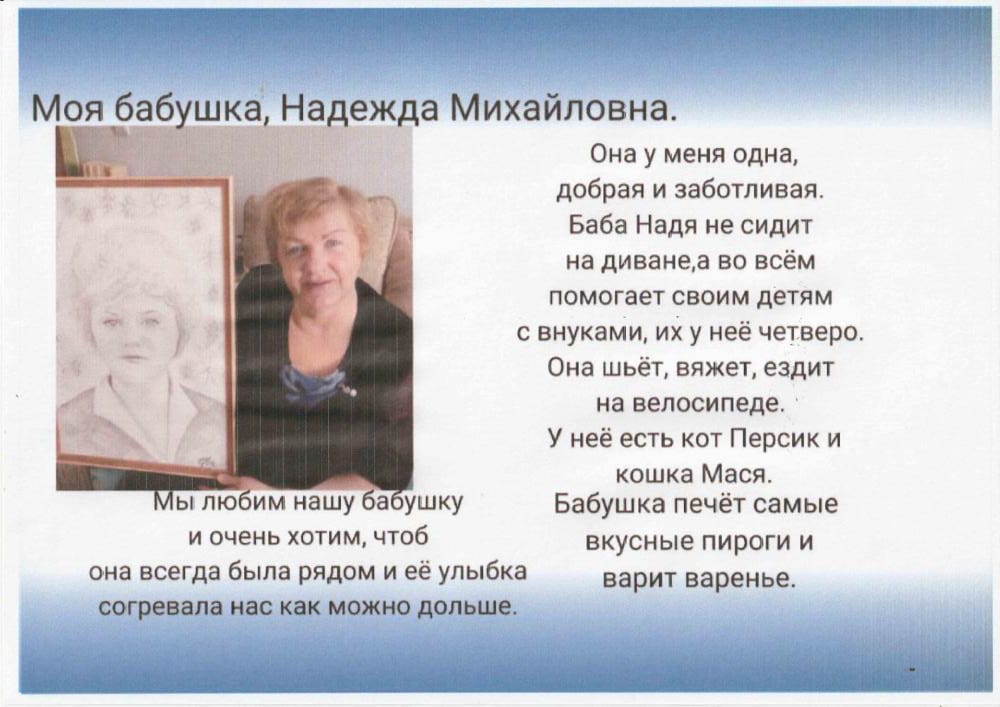 Моя бабушка, Надежда Михайловна.

Она у меня одна, добрая и заботливая. Баба Надя не сидит на диване,а во всём помогает своим детям с внуками, их у неё четверо. Она шьёт, вяжет, ездит на велосипеде. У неё есть кот Персик и кошка Мася. Бабушка печёт самые вкусные пироги и варит варенье.

Мы любим нашу бабушку и очень хотим, чтоб она всегда была рядом и её улыбка согревала нас как можно дольше.